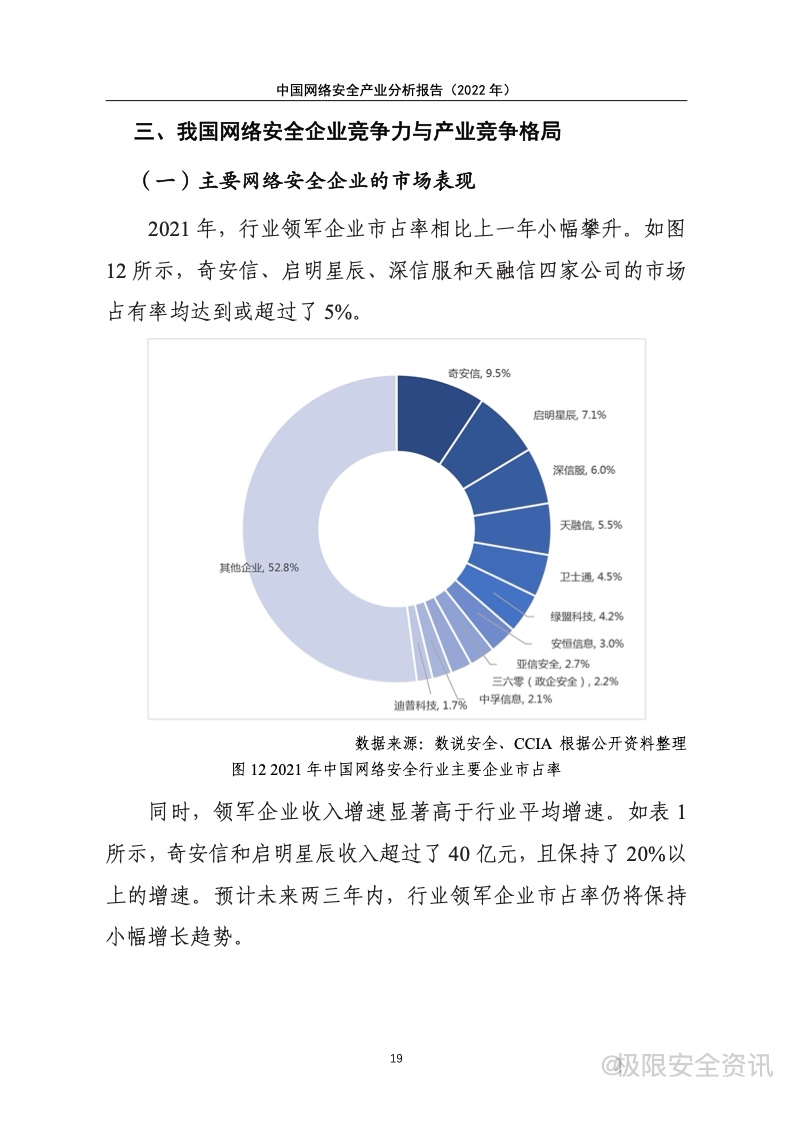 中国网络安全产业分析报告（2022 年）

三、我国网络安全企业竞争力与产业竞争格局

（一）主要网络安全企业的市场表现

2021 年，行业领军企业市占率相比上一年小幅攀升。如图 12 所示，奇安信、启明星辰、深信服和天融信四家公司的市场占有率均达到或超过了 5%。

奇安信, 9.5%
启明星辰, 7.1%
深信服, 6.0%
天融信, 5.5%
卫士通, 4.5%
绿盟科技, 4.2%
安恒信息, 3.0%
亚信安全, 2.7%
三六零（政企安全）, 2.2%
中孚信息, 2.1%
迪普科技, 1.7%
其他企业, 52.8%

数据来源：数说安全、CCIA 根据公开资料整理
图 12 2021 年中国网络安全行业主要企业市占率

同时，领军企业收入增速显著高于行业平均增速。如表 1 所示，奇安信和启明星辰收入超过了 40 亿元，且保持了 20%以上的增速。预计未来两三年内，行业领军企业市占率仍将保持小幅增长趋势。

19

@极限安全资讯